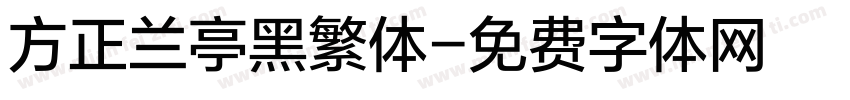 方正兰亭黑繁体-免费字体网